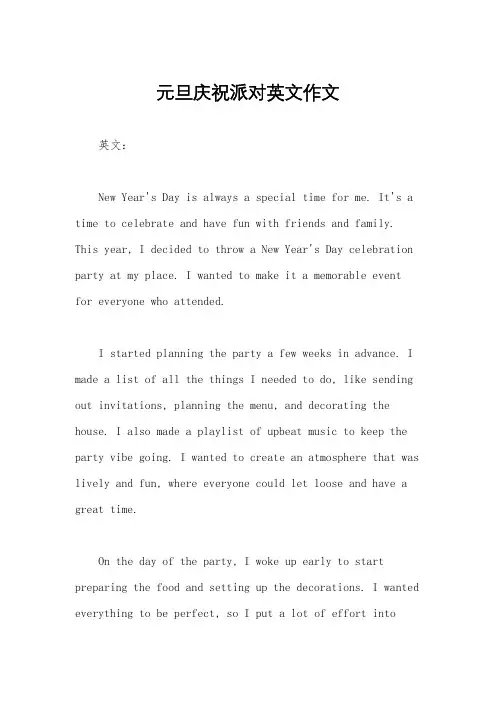 元旦庆祝派对英文作文

英文：

New Year's Day is always a special time for me. It's a time to celebrate and have fun with friends and family. This year, I decided to throw a New Year's Day celebration party at my place. I wanted to make it a memorable event for everyone who attended.

I started planning the party a few weeks in advance. I made a list of all the things I needed to do, like sending out invitations, planning the menu, and decorating the house. I also made a playlist of upbeat music to keep the party vibe going. I wanted to create an atmosphere that was lively and fun, where everyone could let loose and have a great time.

On the day of the party, I woke up early to start preparing the food and setting up the decorations. I wanted everything to be perfect, so I put a lot of effort into